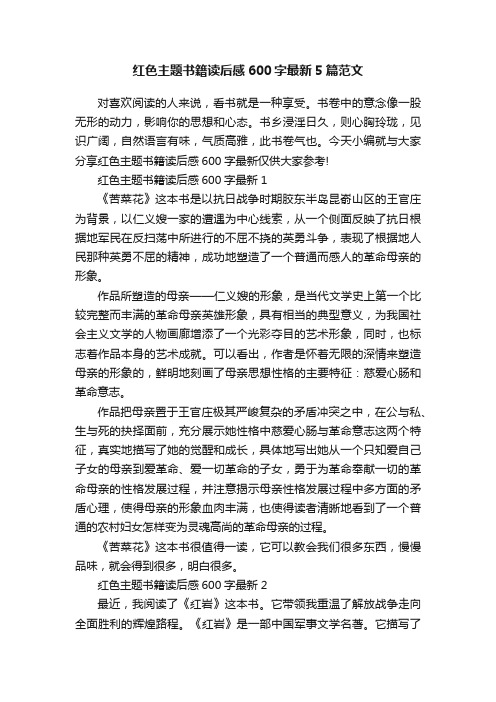 红色主题书籍读后感600字最新5篇范文

对喜欢阅读的人来说，看书就是一种享受。书卷中的意念像一股无形的动力，影响你的思想和心态。书乡浸淫日久，则心胸玲珑，见识广阔，自然语言有味，气质高雅，此书卷气也。今天小编就与大家分享红色主题书籍读后感600字最新仅供大家参考!

红色主题书籍读后感600字最新1

《苦菜花》这本书是以抗日战争时期胶东半岛昆嵛山区的王官庄为背景，以仁义嫂一家的遭遇为中心线索，从一个侧面反映了抗日根据地军民在反扫荡中所进行的不屈不挠的英勇斗争，表现了根据地人民那种英勇不屈的精神，成功地塑造了一个普通而感人的革命母亲的形象。

作品所塑造的母亲——仁义嫂的形象，是当代文学史上第一个比较完整而丰满的革命母亲英雄形象，具有相当的典型意义，为我国社会主义文学的人物画廊增添了一个光彩夺目的艺术形象，同时，也标志着作品本身的艺术成就。可以看出，作者是怀着无限的深情来塑造母亲的形象的，鲜明地刻画了母亲思想性格的主要特征：慈爱心肠和革命意志。

作品把母亲置于王官庄极其严峻复杂的矛盾冲突之中，在公与私、生与死的抉择面前，充分展示她性格中慈爱心肠与革命意志这两个特征，真实地描写了她的觉醒和成长，具体地写出她从一个只知爱自己子女的母亲到爱革命、爱一切革命的子女，勇于为革命奉献一切的革命母亲的性格发展过程，并注意揭示母亲性格发展过程中多方面的矛盾心理，使得母亲的形象血肉丰满，也使得读者清晰地看到了一个普通的农村妇女怎样变为灵魂高尚的革命母亲的过程。

《苦菜花》这本书很值得一读，它可以教会我们很多东西，慢慢品味，就会得到很多，明白很多。

红色主题书籍读后感600字最新2

最近，我阅读了《红岩》这本书。它带领我重温了解放战争走向全面胜利的辉煌路程。《红岩》是一部中国军事文学名著。它描写了